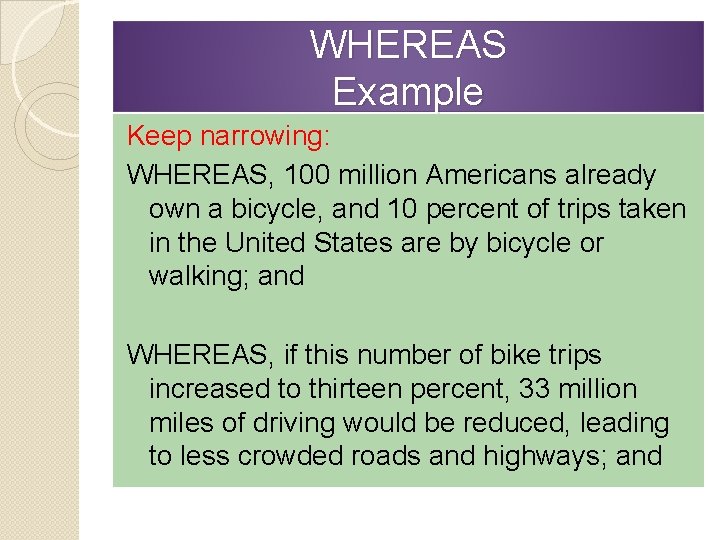 WHEREAS
Example

Keep narrowing:

WHEREAS, 100 million Americans already own a bicycle, and 10 percent of trips taken in the United States are by bicycle or walking; and

WHEREAS, if this number of bike trips increased to thirteen percent, 33 million miles of driving would be reduced, leading to less crowded roads and highways; and